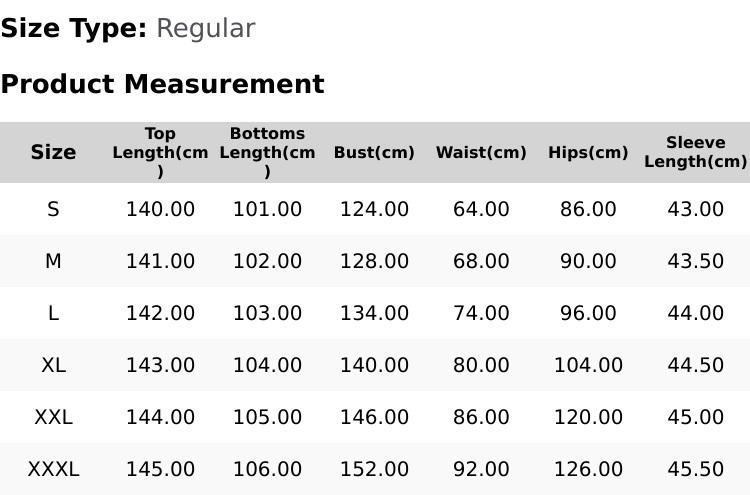 Size Type: Regular

Product Measurement

| Size | Top Length(cm) | Bottoms Length(cm) | Bust(cm) | Waist(cm) | Hips(cm) | Sleeve Length(cm) |
|---|---|---|---|---|---|---|
| S | 140.00 | 101.00 | 124.00 | 64.00 | 86.00 | 43.00 |
| M | 141.00 | 102.00 | 128.00 | 68.00 | 90.00 | 43.50 |
| L | 142.00 | 103.00 | 134.00 | 74.00 | 96.00 | 44.00 |
| XL | 143.00 | 104.00 | 140.00 | 80.00 | 104.00 | 44.50 |
| XXL | 144.00 | 105.00 | 146.00 | 86.00 | 120.00 | 45.00 |
| XXXL | 145.00 | 106.00 | 152.00 | 92.00 | 126.00 | 45.50 |